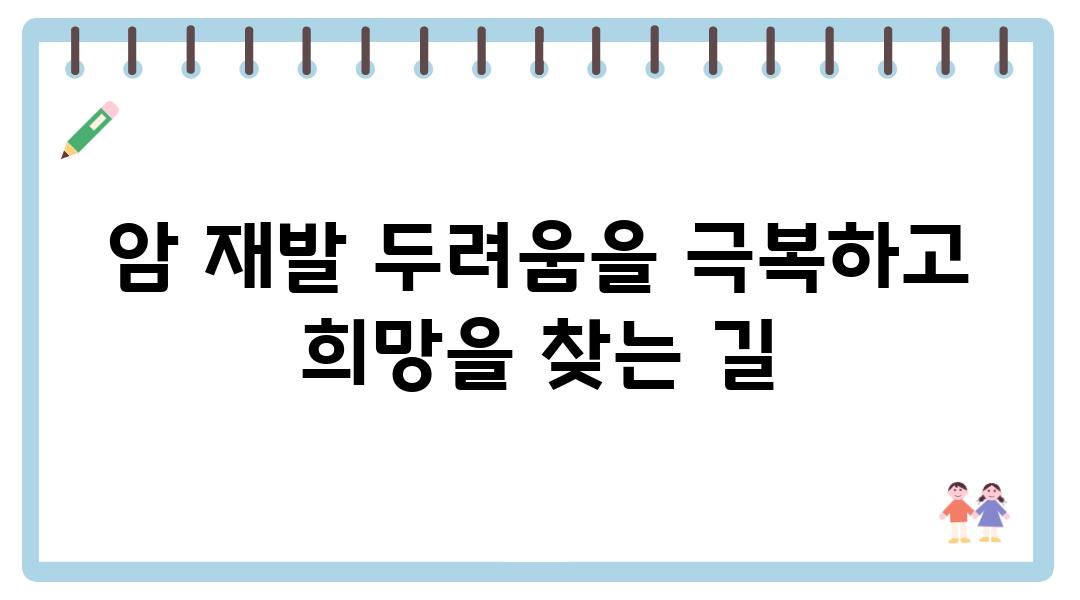 암 재발 두려움을 극복하고 희망을 찾는 길